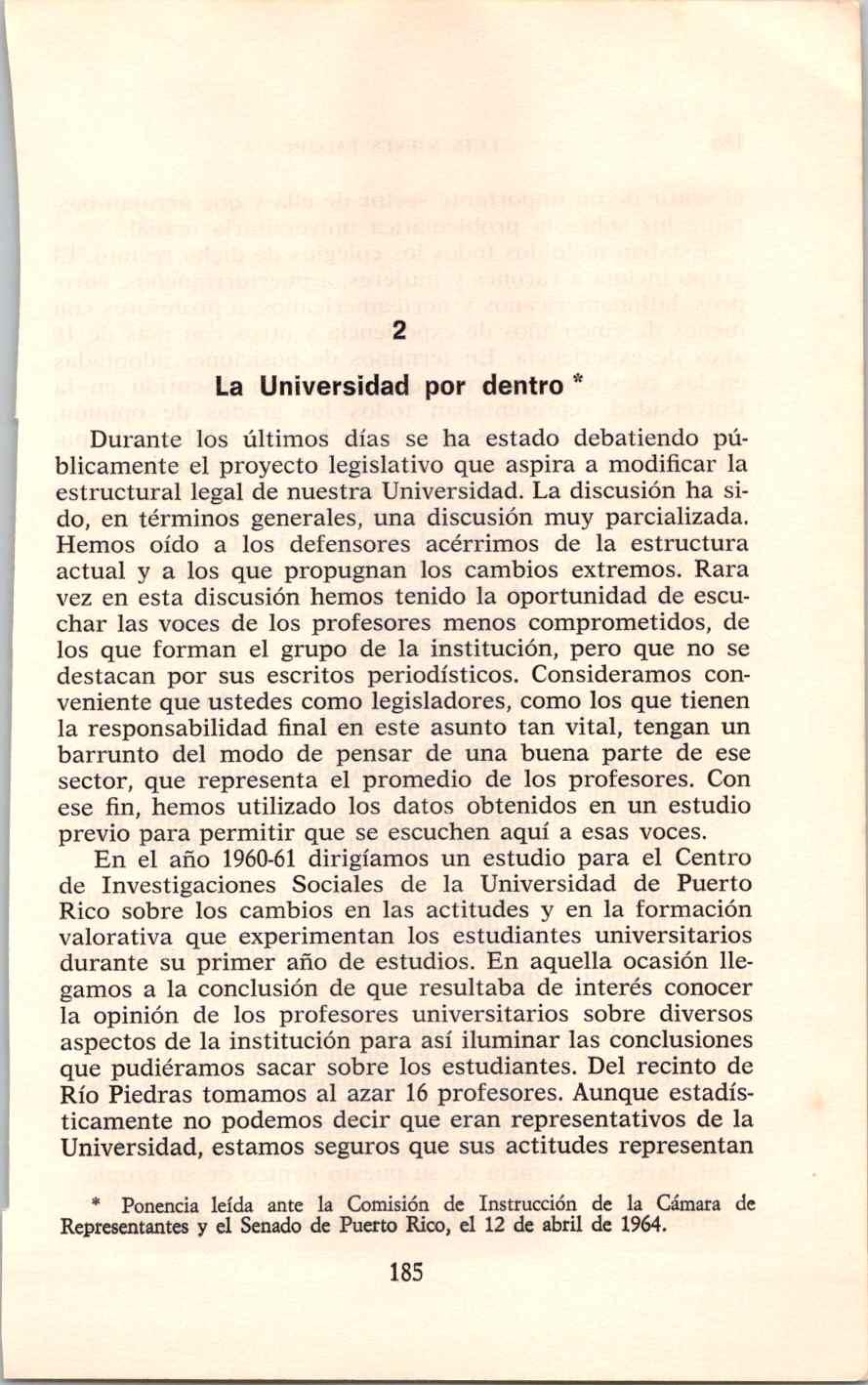 2

La Universidad por dentro *

Durante los últimos días se ha estado debatiendo públicamente el proyecto legislativo que aspira a modificar la estructural legal de nuestra Universidad. La discusión ha sido, en términos generales, una discusión muy parcializada. Hemos oído a los defensores acérrimos de la estructura actual y a los que propugnan los cambios extremos. Rara vez en esta discusión hemos tenido la oportunidad de escuchar las voces de los profesores menos comprometidos, de los que forman el grupo de la institución, pero que no se destacan por sus escritos periodísticos. Consideramos conveniente que ustedes como legisladores, como los que tienen la responsabilidad final en este asunto tan vital, tengan un barrunto del modo de pensar de una buena parte de ese sector, que representa el promedio de los profesores. Con ese fin, hemos utilizado los datos obtenidos en un estudio previo para permitir que se escuchen aquí a esas voces.

En el año 1960-61 dirigíamos un estudio para el Centro de Investigaciones Sociales de la Universidad de Puerto Rico sobre los cambios en las actitudes y en la formación valorativa que experimentan los estudiantes universitarios durante su primer año de estudios. En aquella ocasión llegamos a la conclusión de que resultaba de interés conocer la opinión de los profesores universitarios sobre diversos aspectos de la institución para así iluminar las conclusiones que pudiéramos sacar sobre los estudiantes. Del recinto de Río Piedras tomamos al azar 16 profesores. Aunque estadísticamente no podemos decir que eran representativos de la Universidad, estamos seguros que sus actitudes representan

* Ponencia leída ante la Comisión de Instrucción de la Cámara de Representantes y el Senado de Puerto Rico, el 12 de abril de 1964.

185